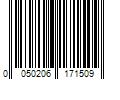 0 050206 171509